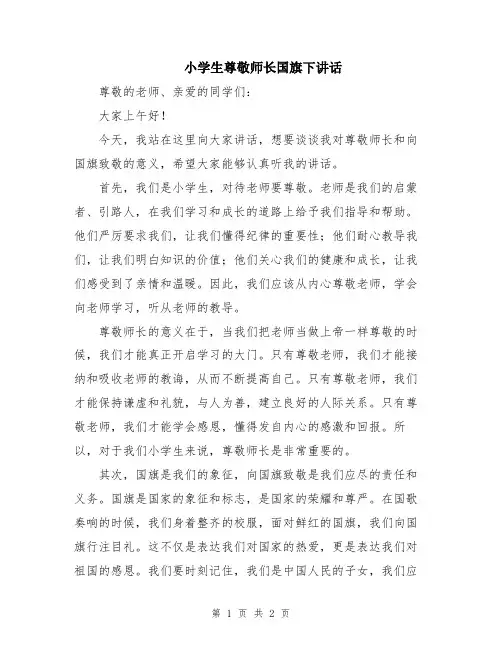 小学生尊敬师长国旗下讲话

尊敬的老师、亲爱的同学们：

大家上午好！

今天，我站在这里向大家讲话，想要谈谈我对尊敬师长和向国旗致敬的意义，希望大家能够认真听我的讲话。

首先，我们是小学生，对待老师要尊敬。老师是我们的启蒙者、引路人，在我们学习和成长的道路上给予我们指导和帮助。他们严厉要求我们，让我们懂得纪律的重要性；他们耐心教导我们，让我们明白知识的价值；他们关心我们的健康和成长，让我们感受到了亲情和温暖。因此，我们应该从内心尊敬老师，学会向老师学习，听从老师的教导。

尊敬师长的意义在于，当我们把老师当做上帝一样尊敬的时候，我们才能真正开启学习的大门。只有尊敬老师，我们才能接纳和吸收老师的教诲，从而不断提高自己。只有尊敬老师，我们才能保持谦虚和礼貌，与人为善，建立良好的人际关系。只有尊敬老师，我们才能学会感恩，懂得发自内心的感激和回报。所以，对于我们小学生来说，尊敬师长是非常重要的。

其次，国旗是我们的象征，向国旗致敬是我们应尽的责任和义务。国旗是国家的象征和标志，是国家的荣耀和尊严。在国歌奏响的时候，我们身着整齐的校服，面对鲜红的国旗，我们向国旗行注目礼。这不仅是表达我们对国家的热爱，更是表达我们对祖国的感恩。我们要时刻记住，我们是中国人民的子女，我们应

第 1 页 共 2 页